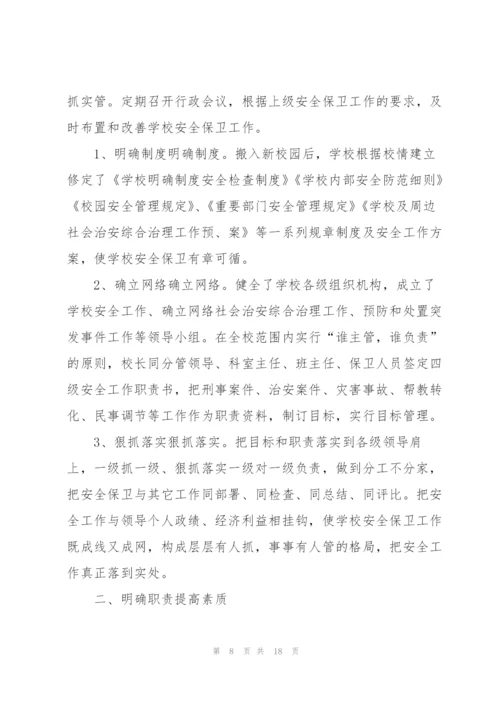 抓实管。定期召开行政会议，根据上级安全保卫工作的要求，及时布置和改善学校安全保卫工作。

1、明确制度明确制度。搬入新校园后，学校根据校情建立修定了《学校明确制度安全检查制度》《学校内部安全防范细则》《校园安全管理规定》、《重要部门安全管理规定》《学校及周边社会治安综合治理工作预、案》等一系列规章制度及安全工作方案，使学校安全保卫有章可循。

2、确立网络确立网络。健全了学校各级组织机构，成立了学校安全工作、确立网络社会治安综合治理工作、预防和处置突发事件工作等领导小组。在全校范围内实行“谁主管，谁负责”的原则，校长同分管领导、科室主任、班主任、保卫人员签定四级安全工作职责书，把刑事案件、治安案件、灾害事故、帮教转化、民事调节等工作作为职责资料，制订目标，实行目标管理。

3、狠抓落实狠抓落实。把目标和职责落实到各级领导肩上，一级抓一级、狠抓落实一级对一级负责，做到分工不分家，把安全保卫与其它工作同部署、同检查、同总结、同评比。把安全工作与领导个人政绩、经济利益相挂钩，使学校安全保卫工作既成线又成网，构成层层有人抓，事事有人管的格局，把安全工作真正落到实处。

二、明确职责提高素质

第 8 页 共 18 页